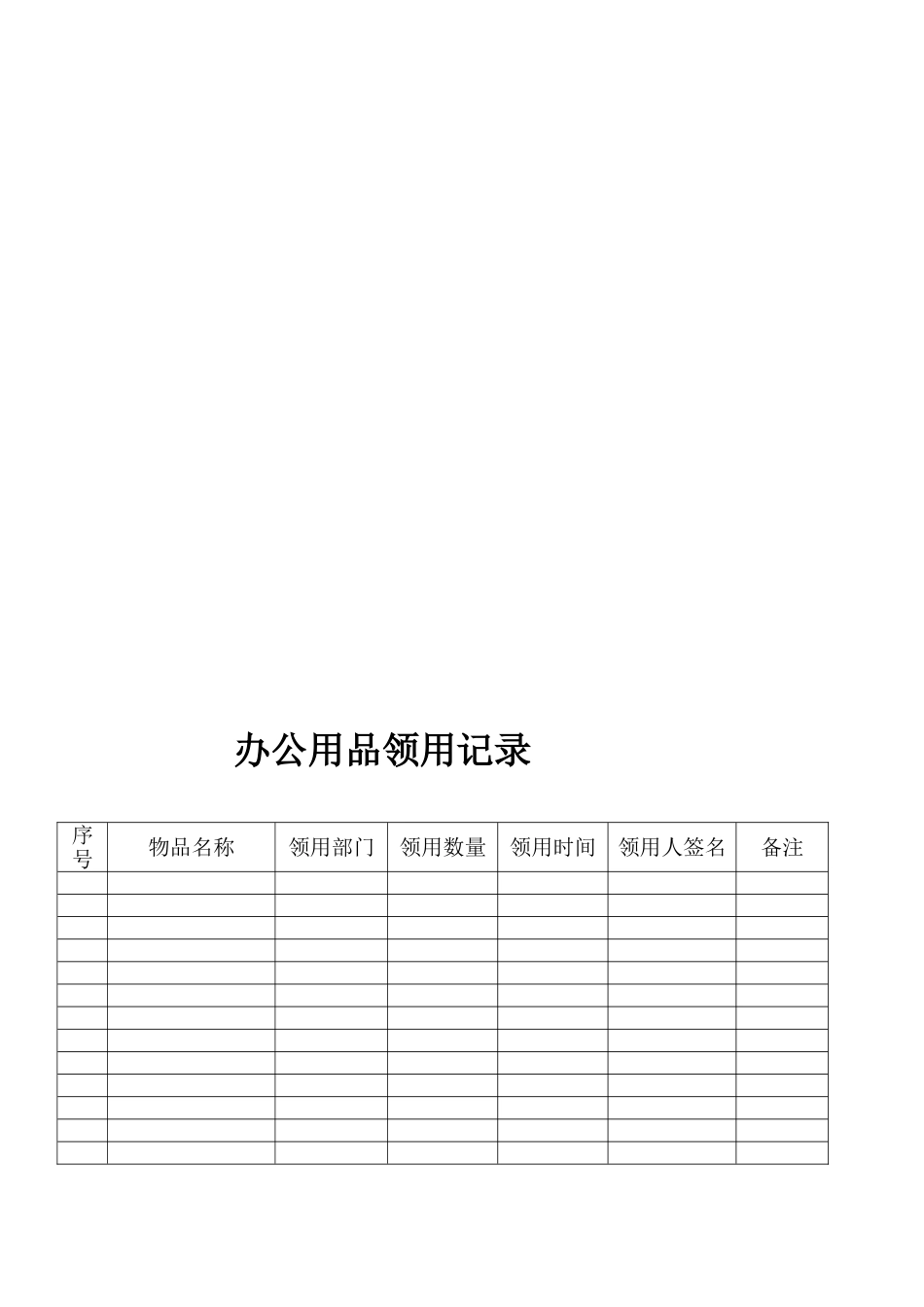 办公用品领用记录

| 序号 | 物品名称 | 领用部门 | 领用数量 | 领用时间 | 领用人签名 | 备注 |
|---|---|---|---|---|---|---|
| | | | | | | |
| | | | | | | |
| | | | | | | |
| | | | | | | |
| | | | | | | |
| | | | | | | |
| | | | | | | |
| | | | | | | |
| | | | | | | |
| | | | | | | |
| | | | | | | |
| | | | | | | |
| | | | | | | |